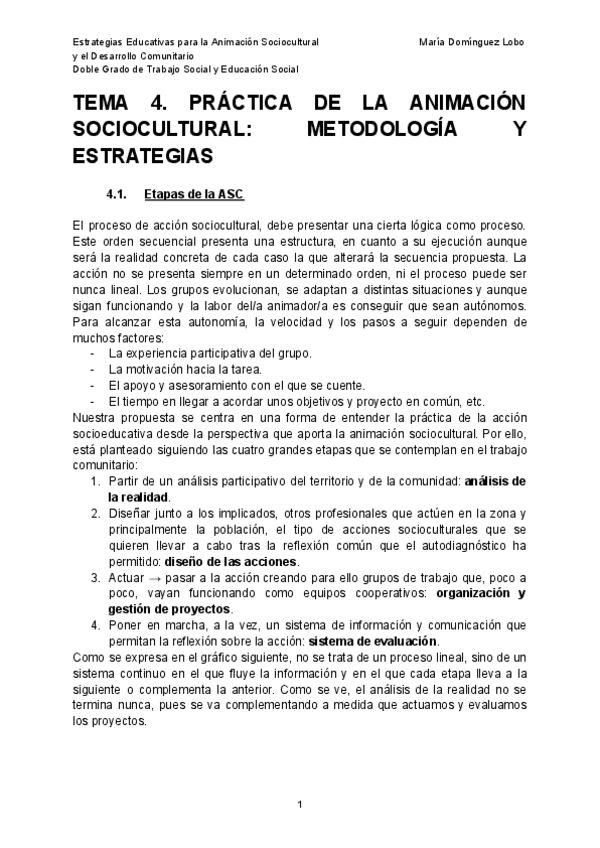 Estrategias Educativas para la Animación Sociocultural y el Desarrollo Comunitario
Doble Grado de Trabajo Social y Educación Social

María Domínguez Lobo

TEMA 4. PRÁCTICA DE LA ANIMACIÓN SOCIOCULTURAL: METODOLOGÍA Y ESTRATEGIAS

4.1. Etapas de la ASC

El proceso de acción sociocultural, debe presentar una cierta lógica como proceso. Este orden secuencial presenta una estructura, en cuanto a su ejecución aunque será la realidad concreta de cada caso la que alterará la secuencia propuesta. La acción no se presenta siempre en un determinado orden, ni el proceso puede ser nunca lineal. Los grupos evolucionan, se adaptan a distintas situaciones y aunque sigan funcionando y la labor del/a animador/a es conseguir que sean autónomos. Para alcanzar esta autonomía, la velocidad y los pasos a seguir dependen de muchos factores:
- La experiencia participativa del grupo.
- La motivación hacia la tarea.
- El apoyo y asesoramiento con el que se cuente.
- El tiempo en llegar a acordar unos objetivos y proyecto en común, etc.
Nuestra propuesta se centra en una forma de entender la práctica de la acción socioeducativa desde la perspectiva que aporta la animación sociocultural. Por ello, está planteado siguiendo las cuatro grandes etapas que se contemplan en el trabajo comunitario:
1. Partir de un análisis participativo del territorio y de la comunidad: análisis de la realidad.
2. Diseñar junto a los implicados, otros profesionales que actúen en la zona y principalmente la población, el tipo de acciones socioculturales que se quieren llevar a cabo tras la reflexión común que el autodiagnóstico ha permitido: diseño de las acciones.
3. Actuar → pasar a la acción creando para ello grupos de trabajo que, poco a poco, vayan funcionando como equipos cooperativos: organización y gestión de proyectos.
4. Poner en marcha, a la vez, un sistema de información y comunicación que permitan la reflexión sobre la acción: sistema de evaluación.
Como se expresa en el gráfico siguiente, no se trata de un proceso lineal, sino de un sistema continuo en el que fluye la información y en el que cada etapa lleva a la siguiente o complementa la anterior. Como se ve, el análisis de la realidad no se termina nunca, pues se va complementando a medida que actuamos y evaluamos los proyectos.

1